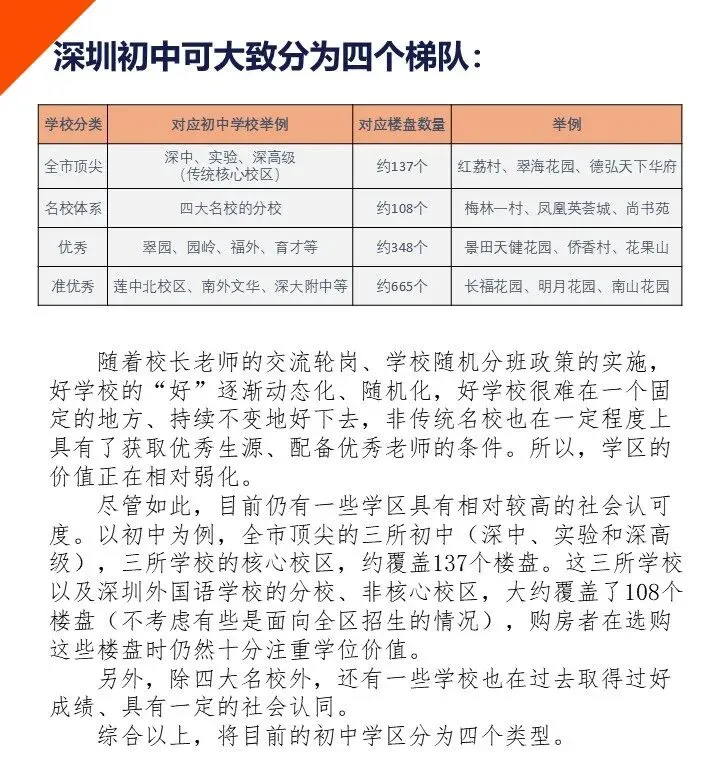 深圳初中可大致分为四个梯队：

| 学校分类 | 对应初中学校举例 | 对应楼盘数量 | 举例 |
|---|---|---|---|
| 全市顶尖 | 深中、实验、深高级（传统核心校区） | 约137个 | 红荔村、翠海花园、德弘天下华府 |
| 名校体系 | 四大名校的分校 | 约108个 | 梅林一村、凤凰英荟城、尚书苑 |
| 优秀 | 翠园、园岭、福外、育才等 | 约348个 | 景田天健花园、侨香村、花果山 |
| 准优秀 | 莲中北校区、南外文华、深大附中等 | 约665个 | 长福花园、明月花园、南山花园 |

随着校长老师的交流轮岗、学校随机分班政策的实施，好学校的“好”逐渐动态化、随机化，好学校很难在一个固定的地方、持续不变地好下去，非传统名校也在一定程度上具有了获取优秀生源、配备优秀老师的条件。所以，学区的价值正在相对弱化。

尽管如此，目前仍有一些学区具有相对较高的社会认可度。以初中为例，全市顶尖的三所初中（深中、实验和深高级），三所学校的核心校区，约覆盖137个楼盘。这三所学校以及深圳外国语学校的分校、非核心校区，大约覆盖了108个楼盘（不考虑有些是面向全区招生的情况），购房者在选购这些楼盘时仍然十分注重学位价值。

另外，除四大名校外，还有一些学校也在过去取得过好成绩、具有一定的社会认同。

综合以上，将目前的初中学区分为四个类型。